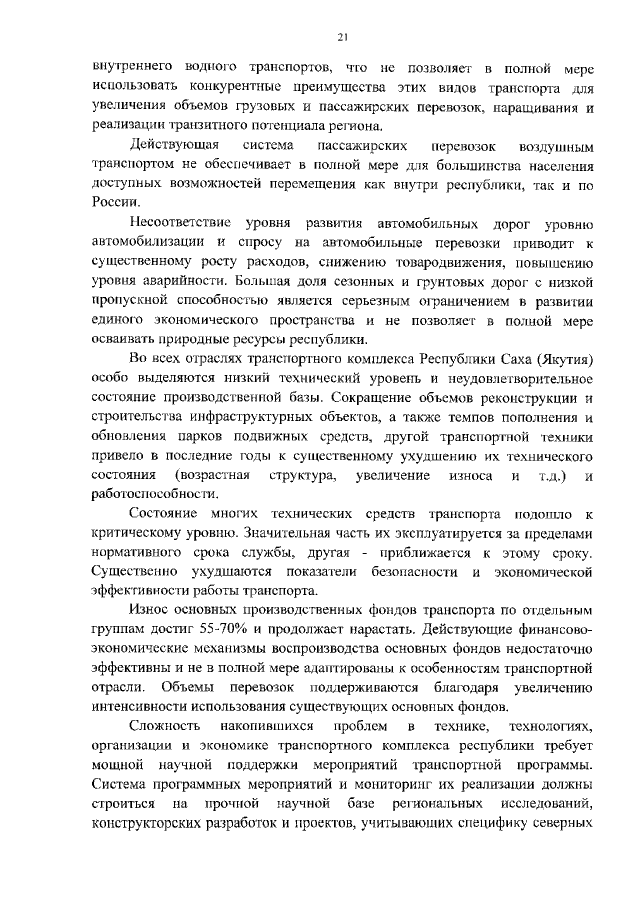 21

внутреннего водного транспортов, что не позволяет в полной мере использовать конкурентные преимущества этих видов транспорта для увеличения объемов грузовых и пассажирских перевозок, наращивания и реализации транзитного потенциала региона.

Действующая система пассажирских перевозок воздушным транспортом не обеспечивает в полной мере для большинства населения доступных возможностей перемещения как внутри республики, так и по России.

Несоответствие уровня развития автомобильных дорог уровню автомобилизации и спросу на автомобильные перевозки приводит к существенному росту расходов, снижению товародвижения, повышению уровня аварийности. Большая доля сезонных и грунтовых дорог с низкой пропускной способностью является серьезным ограничением в развитии единого экономического пространства и не позволяет в полной мере осваивать природные ресурсы республики.

Во всех отраслях транспортного комплекса Республики Саха (Якутия) особо выделяются низкий технический уровень и неудовлетворительное состояние производственной базы. Сокращение объемов реконструкции и строительства инфраструктурных объектов, а также темпов пополнения и обновления парков подвижных средств, другой транспортной техники привело в последние годы к существенному ухудшению их технического состояния (возрастная структура, увеличение износа и т.д.) и работоспособности.

Состояние многих технических средств транспорта подошло к критическому уровню. Значительная часть их эксплуатируется за пределами нормативного срока службы, другая - приближается к этому сроку. Существенно ухудшаются показатели безопасности и экономической эффективности работы транспорта.

Износ основных производственных фондов транспорта по отдельным группам достиг 55-70% и продолжает нарастать. Действующие финансово-экономические механизмы воспроизводства основных фондов недостаточно эффективны и не в полной мере адаптированы к особенностям транспортной отрасли. Объемы перевозок поддерживаются благодаря увеличению интенсивности использования существующих основных фондов.

Сложность накопившихся проблем в технике, технологиях, организации и экономике транспортного комплекса республики требует мощной научной поддержки мероприятий транспортной программы. Система программных мероприятий и мониторинг их реализации должны строиться на прочной научной базе региональных исследований, конструкторских разработок и проектов, учитывающих специфику северных